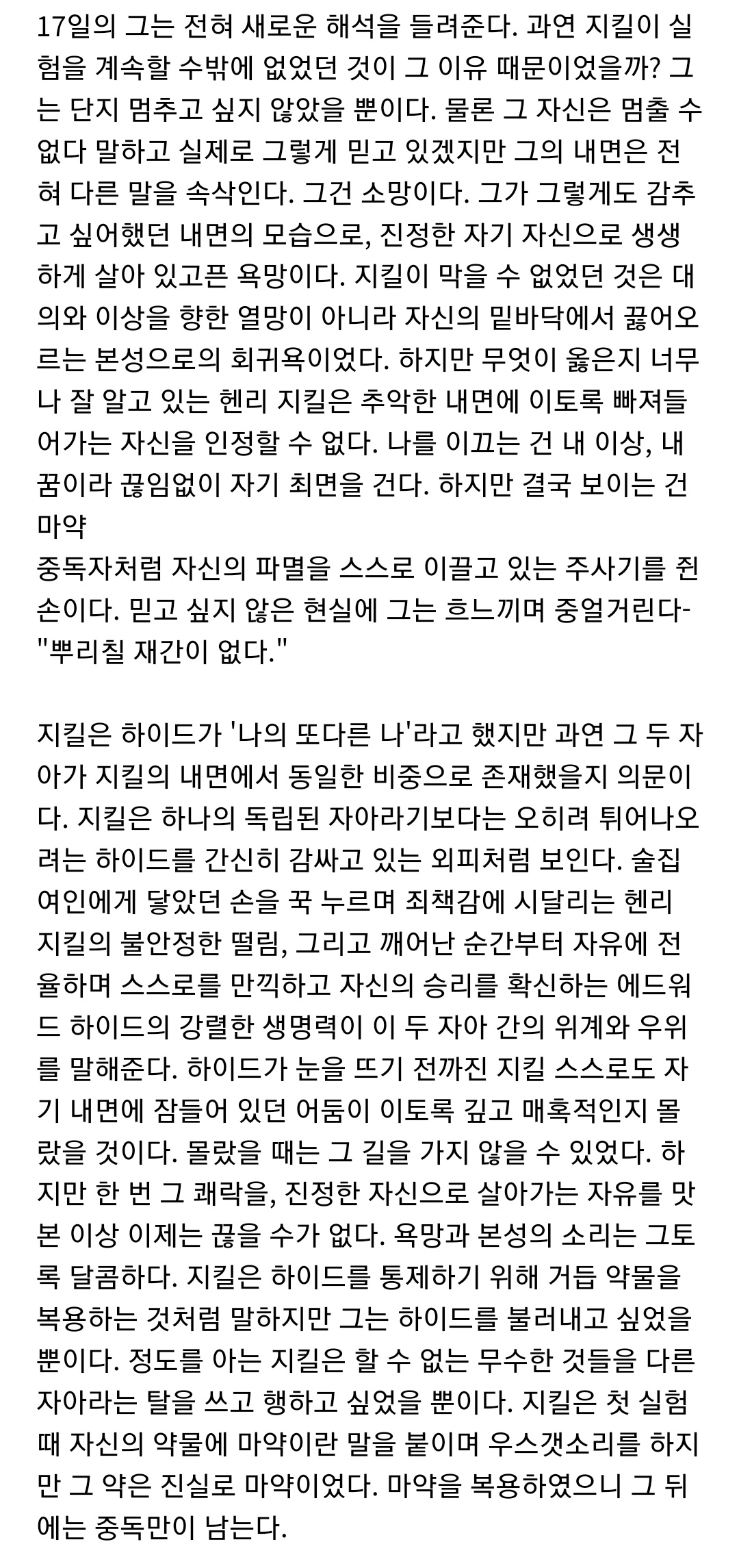 17일의 그는 전혀 새로운 해석을 들려준다. 과연 지킬이 실험을 계속할 수밖에 없었던 것이 그 이유 때문이었을까? 그는 단지 멈추고 싶지 않았을 뿐이다. 물론 그 자신은 멈출 수 없다 말하고 실제로 그렇게 믿고 있겠지만 그의 내면은 전혀 다른 말을 속삭인다. 그건 소망이다. 그가 그렇게도 감추고 싶어했던 내면의 모습으로, 진정한 자기 자신으로 생생하게 살아 있고픈 욕망이다. 지킬이 막을 수 없었던 것은 대의와 이상을 향한 열망이 아니라 자신의 밑바닥에서 끓어오르는 본성으로의 회귀욕이었다. 하지만 무엇이 옳은지 너무나 잘 알고 있는 헨리 지킬은 추악한 내면에 이토록 빠져들어가는 자신을 인정할 수 없다. 나를 이끄는 건 내 이상, 내 꿈이라 끊임없이 자기 최면을 건다. 하지만 결국 보이는 건 마약
중독자처럼 자신의 파멸을 스스로 이끌고 있는 주사기를 쥔 손이다. 믿고 싶지 않은 현실에 그는 흐느끼며 중얼거린다- "뿌리칠 재간이 없다."

지킬은 하이드가 '나의 또다른 나'라고 했지만 과연 그 두 자아가 지킬의 내면에서 동일한 비중으로 존재했을지 의문이다. 지킬은 하나의 독립된 자아라기보다는 오히려 튀어나오려는 하이드를 간신히 감싸고 있는 외피처럼 보인다. 술집 여인에게 닿았던 손을 꾹 누르며 죄책감에 시달리는 헨리 지킬의 불안정한 떨림, 그리고 깨어난 순간부터 자유에 전율하며 스스로를 만끽하고 자신의 승리를 확신하는 에드워드 하이드의 강렬한 생명력이 이 두 자아 간의 위계와 우위를 말해준다. 하이드가 눈을 뜨기 전까진 지킬 스스로도 자기 내면에 잠들어 있던 어둠이 이토록 깊고 매혹적인지 몰랐을 것이다. 몰랐을 때는 그 길을 가지 않을 수 있었다. 하지만 한 번 그 쾌락을, 진정한 자신으로 살아가는 자유를 맛본 이상 이제는 끊을 수가 없다. 욕망과 본성의 소리는 그토록 달콤하다. 지킬은 하이드를 통제하기 위해 거듭 약물을 복용하는 것처럼 말하지만 그는 하이드를 불러내고 싶었을 뿐이다. 정도를 아는 지킬은 할 수 없는 무수한 것들을 다른 자아라는 탈을 쓰고 행하고 싶었을 뿐이다. 지킬은 첫 실험 때 자신의 약물에 마약이란 말을 붙이며 우스갯소리를 하지만 그 약은 진실로 마약이었다. 마약을 복용하였으니 그 뒤에는 중독만이 남는다.